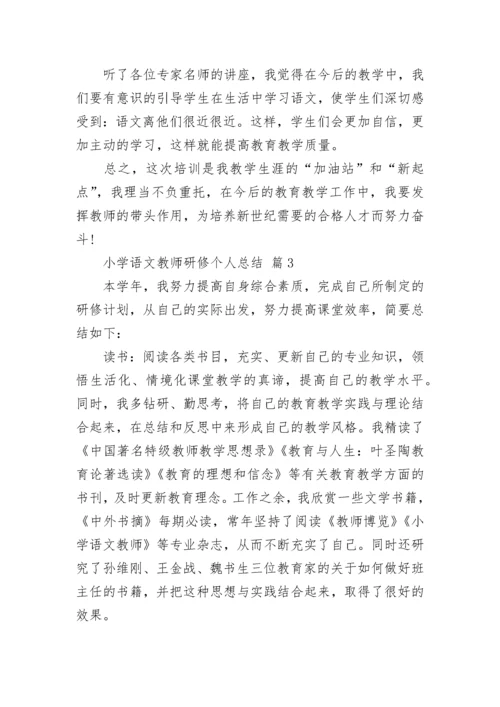 听了各位专家名师的讲座，我觉得在今后的教学中，我们要有意识的引导学生在生活中学习语文，使学生们深切感受到：语文离他们很近很近。这样，学生们会更加自信，更加主动的学习，这样就能提高教育教学质量。

总之，这次培训是我教学生涯的“加油站”和“新起点”，我理当不负重托，在今后的教育教学工作中，我要发挥教师的带头作用，为培养新世纪需要的合格人才而努力奋斗！

小学语文教师研修个人总结 篇3

本学年，我努力提高自身综合素质，完成自己所制定的研修计划，从自己的实际出发，努力提高课堂效率，简要总结如下：

读书：阅读各类书目，充实、更新自己的专业知识，领悟生活化、情境化课堂教学的真谛，提高自己的教学水平。同时，我多钻研、勤思考，将自己的教育教学实践与理论结合起来，在总结和反思中来形成自己的教学风格。我精读了《中国著名特级教师教学思想录》《教育与人生：叶圣陶教育论著选读》《教育的理想和信念》等有关教育教学方面的书刊，及时更新教育理念。工作之余，我欣赏一些文学书籍，《中外书摘》每期必读，常年坚持了阅读《教师博览》《小学语文教师》等专业杂志，从而不断充实了自己。同时还研究了孙维刚、王金战、魏书生三位教育家的关于如何做好班主任的书籍，并把这种思想与实践结合起来，取得了很好的效果。